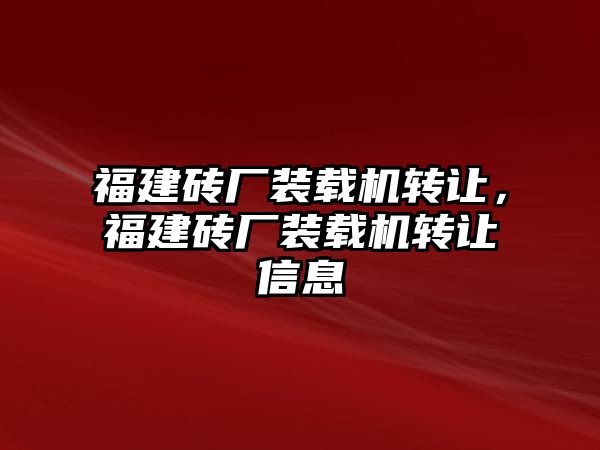 福建砖厂装载机转让，福建砖厂装载机转让信息